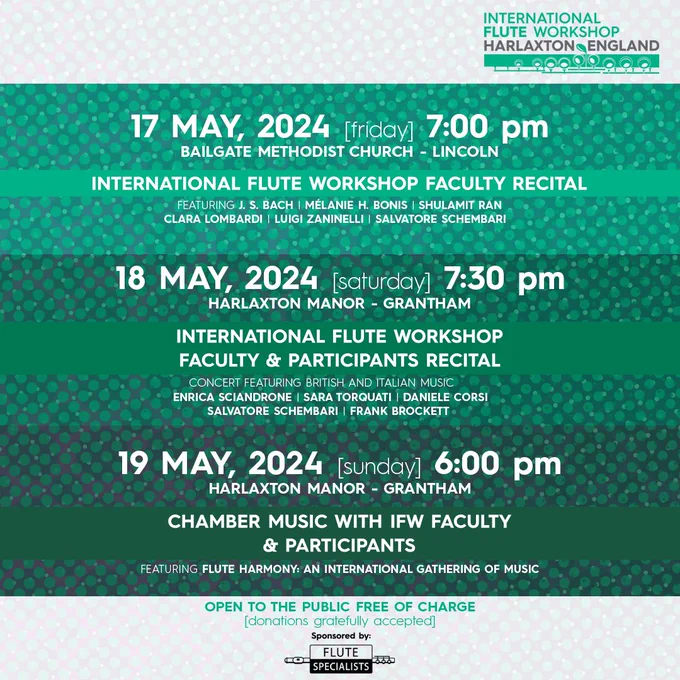 INTERNATIONAL FLUTE WORKSHOP
HARLAXTON ENGLAND

17 MAY, 2024 [friday] 7:00 pm
BAILGATE METHODIST CHURCH - LINCOLN

INTERNATIONAL FLUTE WORKSHOP FACULTY RECITAL

FEATURING J. S. BACH | MÉLANIE H. BONIS | SHULAMIT RAN
CLARA LOMBARDI | LUIGI ZANINELLI | SALVATORE SCHEMBARI

18 MAY, 2024 [saturday] 7:30 pm
HARLAXTON MANOR - GRANTHAM

INTERNATIONAL FLUTE WORKSHOP
FACULTY & PARTICIPANTS RECITAL

CONCERT FEATURING BRITISH AND ITALIAN MUSIC
ENRICA SCIANDRONE | SARA TORQUATI | DANIELE CORSI
SALVATORE SCHEMBARI | FRANK BROCKETT

19 MAY, 2024 [sunday] 6:00 pm
HARLAXTON MANOR - GRANTHAM

CHAMBER MUSIC WITH IFW FACULTY
& PARTICIPANTS

FEATURING FLUTE HARMONY: AN INTERNATIONAL GATHERING OF MUSIC

OPEN TO THE PUBLIC FREE OF CHARGE
[donations gratefully accepted]

Sponsored by:
FLUTE
SPECIALISTS